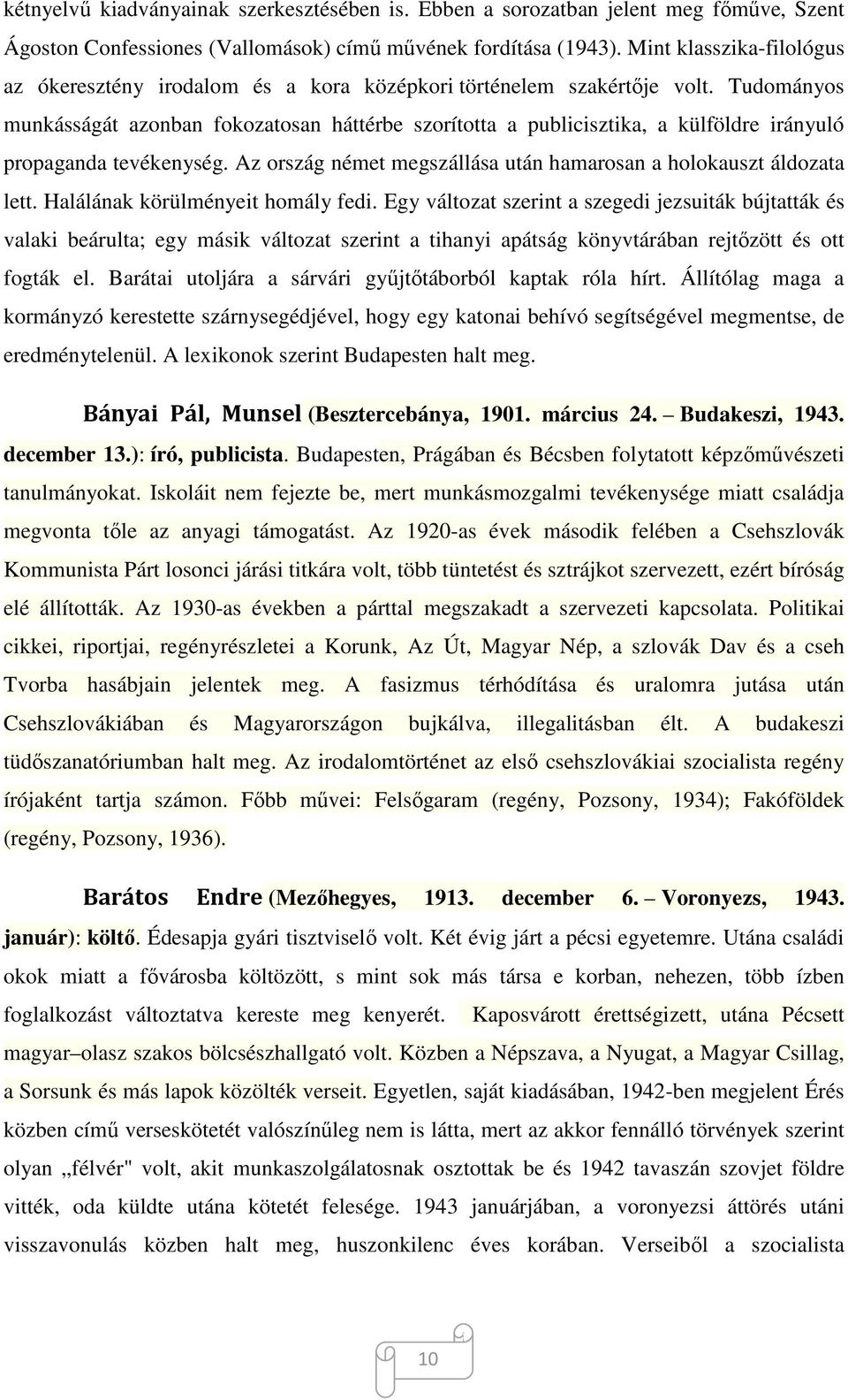 kétnyelvű kiadványainak szerkesztésében is. Ebben a sorozatban jelent meg főműve, Szent Ágoston Confessiones (Vallomások) című művének fordítása (1943). Mint klasszika-filológus az ókeresztény irodalom és a kora középkori történelem szakértője volt. Tudományos munkásságát azonban fokozatosan háttérbe szorította a publicisztika, a külföldre irányuló propaganda tevékenység. Az ország német megszállása után hamarosan a holokauszt áldozata lett. Halálának körülményeit homály fedi. Egy változat szerint a szegedi jezsuiták bújtatták és valaki beárulta; egy másik változat szerint a tihanyi apátság könyvtárában rejtőzött és ott fogták el. Barátai utoljára a sárvári gyűjtőtáborból kaptak róla hírt. Állítólag maga a kormányzó kerestette szárnysegédjével, hogy egy katonai behívó segítségével megmentse, de eredménytelenül. A lexikonok szerint Budapesten halt meg.

Bányai Pál, Munsel (Besztercebánya, 1901. március 24. – Budakeszi, 1943. december 13.): író, publicista. Budapesten, Prágában és Bécsben folytatott képzőművészeti tanulmányokat. Iskoláit nem fejezte be, mert munkásmozgalmi tevékenysége miatt családja megvonta tőle az anyagi támogatást. Az 1920-as évek második felében a Csehszlovák Kommunista Párt losonci járási titkára volt, több tüntetést és sztrájkot szervezett, ezért bíróság elé állították. Az 1930-as években a párttal megszakadt a szervezeti kapcsolata. Politikai cikkei, riportjai, regényrészletei a Korunk, Az Út, Magyar Nép, a szlovák Dav és a cseh Tvorba hasábjain jelentek meg. A fasizmus térhódítása és uralomra jutása után Csehszlovákiában és Magyarországon bujkálva, illegalitásban élt. A budakeszi tüdőszanatóriumban halt meg. Az irodalomtörténet az első csehszlovákiai szocialista regény írójaként tartja számon. Főbb művei: Felsőgaram (regény, Pozsony, 1934); Fakóföldek (regény, Pozsony, 1936).

Barátos Endre (Mezőhegyes, 1913. december 6. – Voronyezs, 1943. január): költő. Édesapja gyári tisztviselő volt. Két évig járt a pécsi egyetemre. Utána családi okok miatt a fővárosba költözött, s mint sok más társa e korban, nehezen, több ízben foglalkozást változtatva kereste meg kenyerét. Kaposvárott érettségizett, utána Pécsett magyar–olasz szakos bölcsészhallgató volt. Közben a Népszava, a Nyugat, a Magyar Csillag, a Sorsunk és más lapok közölték verseit. Egyetlen, saját kiadásában, 1942-ben megjelent Érés közben című verseskötetét valószínűleg nem is látta, mert az akkor fennálló törvények szerint olyan „félvér" volt, akit munkaszolgálatosnak osztottak be és 1942 tavaszán szovjet földre vitték, oda küldte utána kötetét felesége. 1943 januárjában, a voronyezsi áttörés utáni visszavonulás közben halt meg, huszonkilenc éves korában. Verseiből a szocialista

10